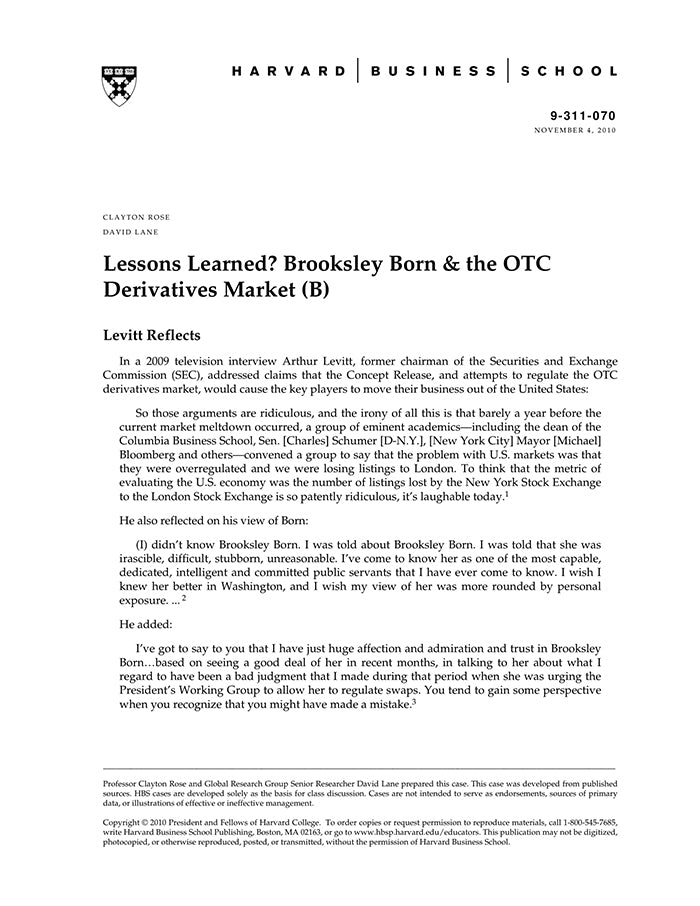 HARVARD | BUSINESS | SCHOOL

9-311-070
NOVEMBER 4, 2010

CLAYTON ROSE
DAVID LANE

Lessons Learned? Brooksley Born & the OTC Derivatives Market (B)

Levitt Reflects

In a 2009 television interview Arthur Levitt, former chairman of the Securities and Exchange Commission (SEC), addressed claims that the Concept Release, and attempts to regulate the OTC derivatives market, would cause the key players to move their business out of the United States:

So those arguments are ridiculous, and the irony of all this is that barely a year before the current market meltdown occurred, a group of eminent academics—including the dean of the Columbia Business School, Sen. [Charles] Schumer [D-N.Y.], [New York City] Mayor [Michael] Bloomberg and others—convened a group to say that the problem with U.S. markets was that they were overregulated and we were losing listings to London. To think that the metric of evaluating the U.S. economy was the number of listings lost by the New York Stock Exchange to the London Stock Exchange is so patently ridiculous, it's laughable today.$^1$

He also reflected on his view of Born:

(I) didn't know Brooksley Born. I was told about Brooksley Born. I was told that she was irascible, difficult, stubborn, unreasonable. I've come to know her as one of the most capable, dedicated, intelligent and committed public servants that I have ever come to know. I wish I knew her better in Washington, and I wish my view of her was more rounded by personal exposure. ...$^2$

He added:

I've got to say to you that I have just huge affection and admiration and trust in Brooksley Born…based on seeing a good deal of her in recent months, in talking to her about what I regard to have been a bad judgment that I made during that period when she was urging the President's Working Group to allow her to regulate swaps. You tend to gain some perspective when you recognize that you might have made a mistake.$^3$

Professor Clayton Rose and Global Research Group Senior Researcher David Lane prepared this case. This case was developed from published sources. HBS cases are developed solely as the basis for class discussion. Cases are not intended to serve as endorsements, sources of primary data, or illustrations of effective or ineffective management.

Copyright © 2010 President and Fellows of Harvard College. To order copies or request permission to reproduce materials, call 1-800-545-7685, write Harvard Business School Publishing, Boston, MA 02163, or go to www.hbsp.harvard.edu/educators. This publication may not be digitized, photocopied, or otherwise reproduced, posted, or transmitted, without the permission of Harvard Business School.